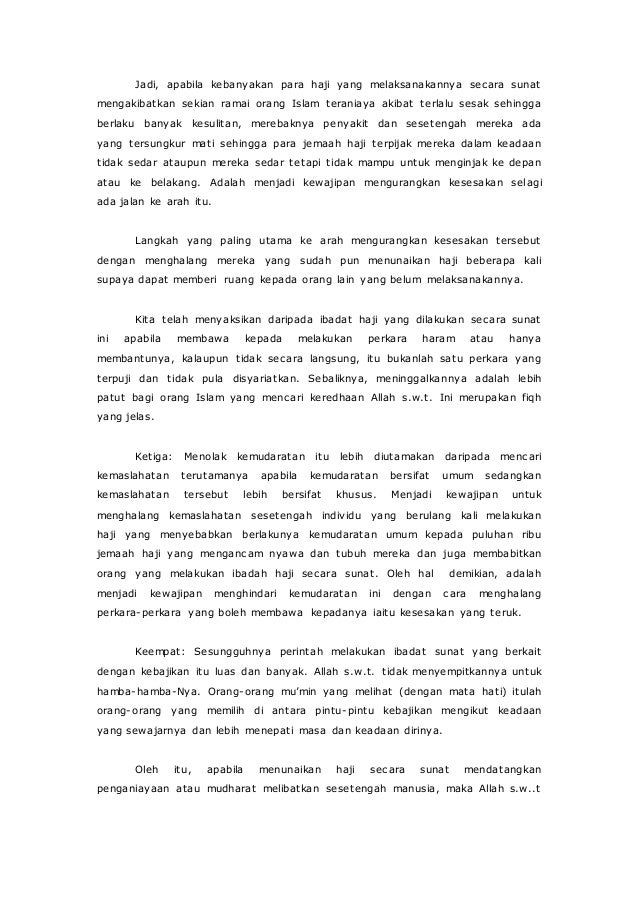 Jadi, apabila kebanyakan para haji yang melaksanakannya secara sunat mengakibatkan sekian ramai orang Islam teraniaya akibat terlalu sesak sehingga berlaku banyak kesulitan, merebaknya penyakit dan sesetengah mereka ada yang tersungkur mati sehingga para jemaah haji terpijak mereka dalam keadaan tidak sedar ataupun mereka sedar tetapi tidak mampu untuk menginjak ke depan atau ke belakang. Adalah menjadi kewajipan mengurangkan kesesakan selagi ada jalan ke arah itu.

Langkah yang paling utama ke arah mengurangkan kesesakan tersebut dengan menghalang mereka yang sudah pun menunaikan haji beberapa kali supaya dapat memberi ruang kepada orang lain yang belum melaksanakannya.

Kita telah menyaksikan daripada ibadat haji yang dilakukan secara sunat ini apabila membawa kepada melakukan perkara haram atau hanya membantunya, kalaupun tidak secara langsung, itu bukanlah satu perkara yang terpuji dan tidak pula disyariatkan. Sebaliknya, meninggalkannya adalah lebih patut bagi orang Islam yang mencari keredhaan Allah s.w.t. Ini merupakan fiqh yang jelas.

Ketiga: Menolak kemudaratan itu lebih diutamakan daripada mencari kemaslahatan terutamanya apabila kemudaratan bersifat umum sedangkan kemaslahatan tersebut lebih bersifat khusus. Menjadi kewajipan untuk menghalang kemaslahatan sesetengah individu yang berulang kali melakukan haji yang menyebabkan berlakunya kemudaratan umum kepada puluhan ribu jemaah haji yang mengancam nyawa dan tubuh mereka dan juga membabitkan orang yang melakukan ibadah haji secara sunat. Oleh hal demikian, adalah menjadi kewajipan menghindari kemudaratan ini dengan cara menghalang perkara-perkara yang boleh membawa kepadanya iaitu kesesakan yang teruk.

Keempat: Sesungguhnya perintah melakukan ibadat sunat yang berkait dengan kebajikan itu luas dan banyak. Allah s.w.t. tidak menyempitkannya untuk hamba-hamba-Nya. Orang-orang mu'min yang melihat (dengan mata hati) itulah orang-orang yang memilih di antara pintu-pintu kebajikan mengikut keadaan yang sewajarnya dan lebih menepati masa dan keadaan dirinya.

Oleh itu, apabila menunaikan haji secara sunat mendatangkan penganiayaan atau mudharat melibatkan sesetengah manusia, maka Allah s.w..t